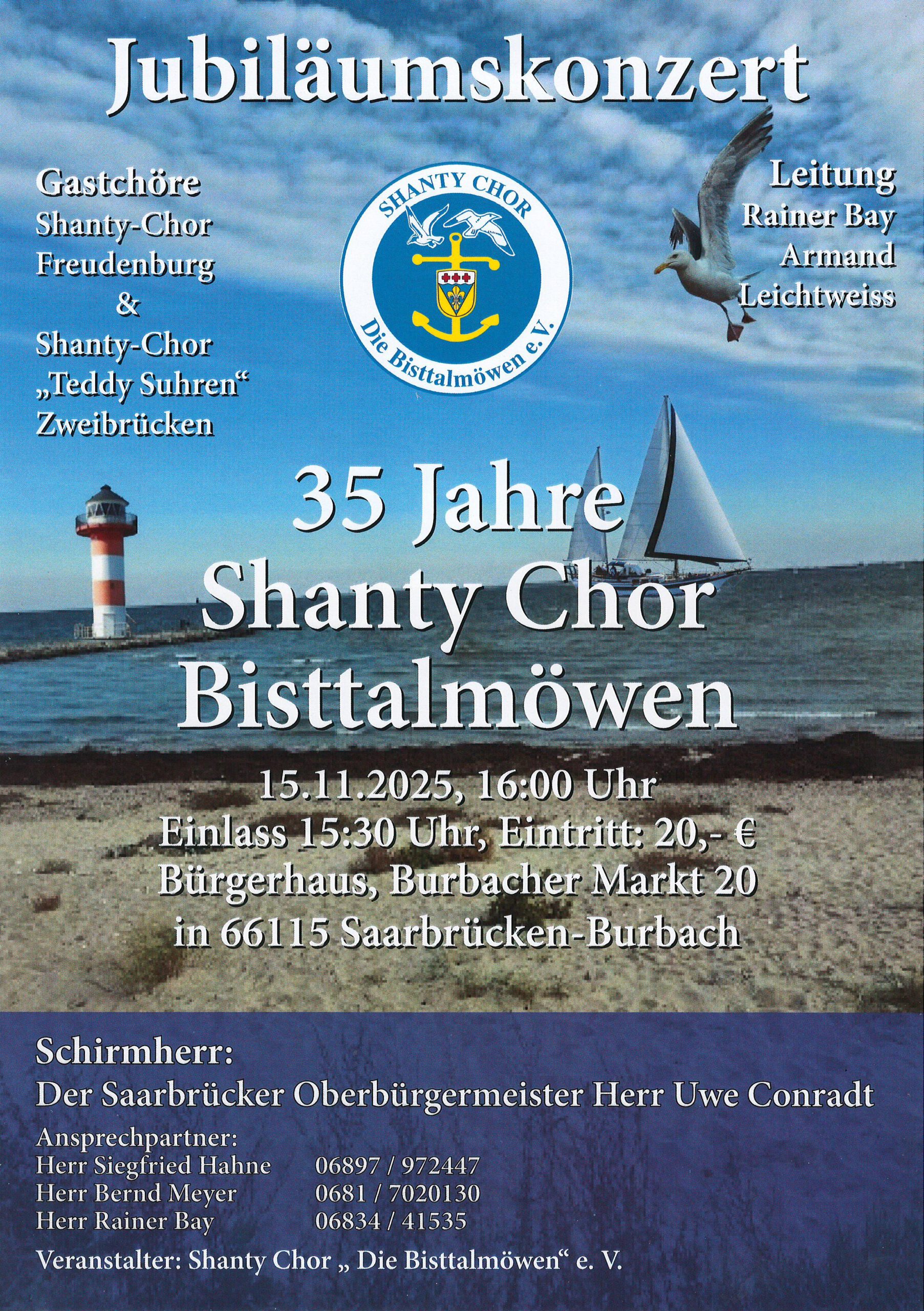 Jubiläumskonzert

Gastchöre
Shanty-Chor
Freudenburg
&
Shanty-Chor
„Teddy Suhren“
Zweibrücken

SHANTY CHOR
Die Bisttalmöwen e.V.

Leitung
Rainer Bay
Armand
Leichtweiss

35 Jahre
Shanty Chor
Bisttalmöwen

15.11.2025, 16:00 Uhr
Einlass 15:30 Uhr, Eintritt: 20,- €
Bürgerhaus, Burbacher Markt 20
in 66115 Saarbrücken-Burbach

Schirmherr:
Der Saarbrücker Oberbürgermeister Herr Uwe Conradt

Ansprechpartner:
Herr Siegfried Hahne 06897 / 972447
Herr Bernd Meyer 0681 / 7020130
Herr Rainer Bay 06834 / 41535

Veranstalter: Shanty Chor „ Die Bisttalmöwen“ e. V.